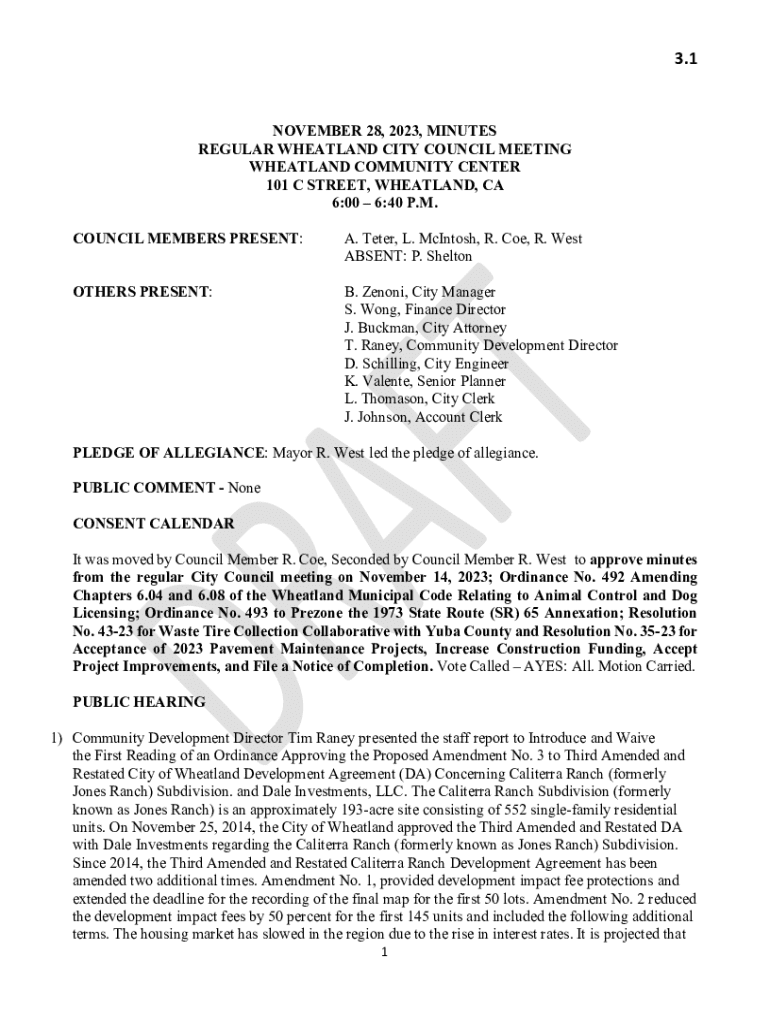 3.1

NOVEMBER 28, 2023, MINUTES
REGULAR WHEATLAND CITY COUNCIL MEETING
WHEATLAND COMMUNITY CENTER
101 C STREET, WHEATLAND, CA
6:00 – 6:40 P.M.

COUNCIL MEMBERS PRESENT: A. Teter, L. McIntosh, R. Coe, R. West
ABSENT: P. Shelton

OTHERS PRESENT: B. Zenoni, City Manager
S. Wong, Finance Director
J. Buckman, City Attorney
T. Raney, Community Development Director
D. Schilling, City Engineer
K. Valente, Senior Planner
L. Thomason, City Clerk
J. Johnson, Account Clerk

PLEDGE OF ALLEGIANCE: Mayor R. West led the pledge of allegiance.

PUBLIC COMMENT - None

CONSENT CALENDAR

It was moved by Council Member R. Coe, Seconded by Council Member R. West to approve minutes from the regular City Council meeting on November 14, 2023; Ordinance No. 492 Amending Chapters 6.04 and 6.08 of the Wheatland Municipal Code Relating to Animal Control and Dog Licensing; Ordinance No. 493 to Prezone the 1973 State Route (SR) 65 Annexation; Resolution No. 43-23 for Waste Tire Collection Collaborative with Yuba County and Resolution No. 35-23 for Acceptance of 2023 Pavement Maintenance Projects, Increase Construction Funding, Accept Project Improvements, and File a Notice of Completion. Vote Called – AYES: All. Motion Carried.

PUBLIC HEARING

1) Community Development Director Tim Raney presented the staff report to Introduce and Waive the First Reading of an Ordinance Approving the Proposed Amendment No. 3 to Third Amended and Restated City of Wheatland Development Agreement (DA) Concerning Caliterra Ranch (formerly Jones Ranch) Subdivision. and Dale Investments, LLC. The Caliterra Ranch Subdivision (formerly known as Jones Ranch) is an approximately 193-acre site consisting of 552 single-family residential units. On November 25, 2014, the City of Wheatland approved the Third Amended and Restated DA with Dale Investments regarding the Caliterra Ranch (formerly known as Jones Ranch) Subdivision. Since 2014, the Third Amended and Restated Caliterra Ranch Development Agreement has been amended two additional times. Amendment No. 1, provided development impact fee protections and extended the deadline for the recording of the final map for the first 50 lots. Amendment No. 2 reduced the development impact fees by 50 percent for the first 145 units and included the following additional terms. The housing market has slowed in the region due to the rise in interest rates. It is projected that

1

DRAFT